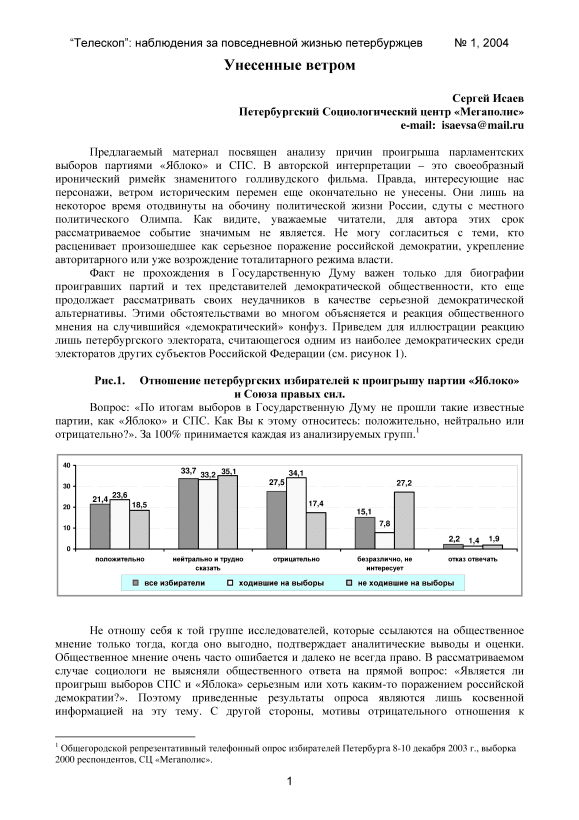 “Телескоп”: наблюдения за повседневной жизнью петербуржцев № 1, 2004

Унесенные ветром

Сергей Исаев
Петербургский Социологический центр «Мегаполис»
e-mail: isaevsa@mail.ru

Предлагаемый материал посвящен анализу причин проигрыша парламентских выборов партиями «Яблоко» и СПС. В авторской интерпретации – это своеобразный иронический римейк знаменитого голливудского фильма. Правда, интересующие нас персонажи, ветром историческим перемен еще окончательно не унесены. Они лишь на некоторое время отодвинуты на обочину политической жизни России, сдуты с местного политического Олимпа. Как видите, уважаемые читатели, для автора этих срок рассматриваемое событие значимым не является. Не могу согласиться с теми, кто расценивает произошедшее как серьезное поражение российской демократии, укрепление авторитарного или уже возрождение тоталитарного режима власти.

Факт не прохождения в Государственную Думу важен только для биографии проигравших партий и тех представителей демократической общественности, кто еще продолжает рассматривать своих неудачников в качестве серьезной демократической альтернативы. Этими обстоятельствами во многом объясняется и реакция общественного мнения на случившийся «демократический» конфуз. Приведем для иллюстрации реакцию лишь петербургского электората, считающегося одним из наиболее демократических среди электоратов других субъектов Российской Федерации (см. рисунок 1).

Рис.1. Отношение петербургских избирателей к проигрышу партии «Яблоко» и Союза правых сил.

Вопрос: «По итогам выборов в Государственную Думу не прошли такие известные партии, как «Яблоко» и СПС. Как Вы к этому относитесь: положительно, нейтрально или отрицательно?». За 100% принимается каждая из анализируемых групп.$^1$

40
30
20
10
0
21,4 23,6 18,5
33,7 33,2 35,1
27,5 34,1 17,4
15,1 7,8 27,2
2,2 1,4 1,9
положительно
нейтрально и трудно сказать
отрицательно
безразлично, не интересует
отказ отвечать
все избиратели
ходившие на выборы
не ходившие на выборы

Не отношу себя к той группе исследователей, которые ссылаются на общественное мнение только тогда, когда оно выгодно, подтверждает аналитические выводы и оценки. Общественное мнение очень часто ошибается и далеко не всегда право. В рассматриваемом случае социологи не выясняли общественного ответа на прямой вопрос: «Является ли проигрыш выборов СПС и «Яблока» серьезным или хоть каким-то поражением российской демократии?». Поэтому приведенные результаты опроса являются лишь косвенной информацией на эту тему. С другой стороны, мотивы отрицательного отношения к

$^1$ Общегородской репрезентативный телефонный опрос избирателей Петербурга 8-10 декабря 2003 г., выборка 2000 респондентов, СЦ «Мегаполис».

1